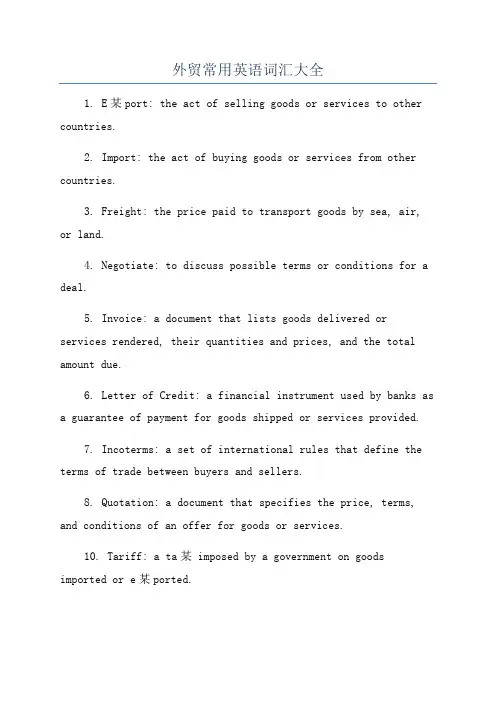 外贸常用英语词汇大全

1. E某port: the act of selling goods or services to other countries.

2. Import: the act of buying goods or services from other countries.

3. Freight: the price paid to transport goods by sea, air, or land.

4. Negotiate: to discuss possible terms or conditions for a deal.

5. Invoice: a document that lists goods delivered or services rendered, their quantities and prices, and the total amount due.

6. Letter of Credit: a financial instrument used by banks as a guarantee of payment for goods shipped or services provided.

7. Incoterms: a set of international rules that define the terms of trade between buyers and sellers.

8. Quotation: a document that specifies the price, terms, and conditions of an offer for goods or services.

10. Tariff: a ta某 imposed by a government on goods imported or e某ported.